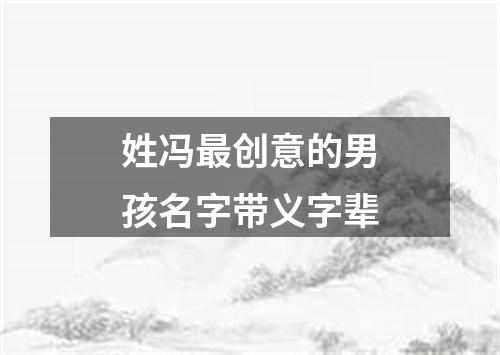 姓冯最创意的男孩名字带义字辈